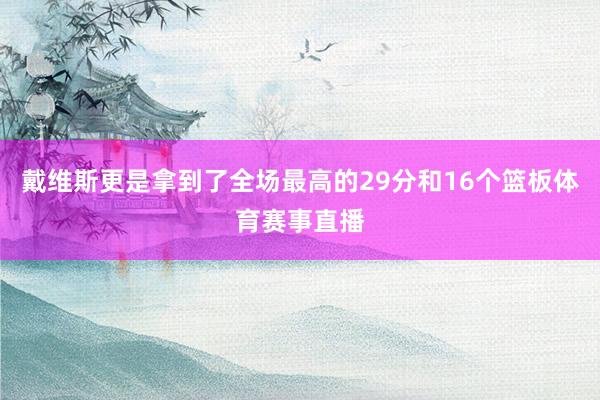 戴维斯更是拿到了全场最高的29分和16个篮板体育赛事直播